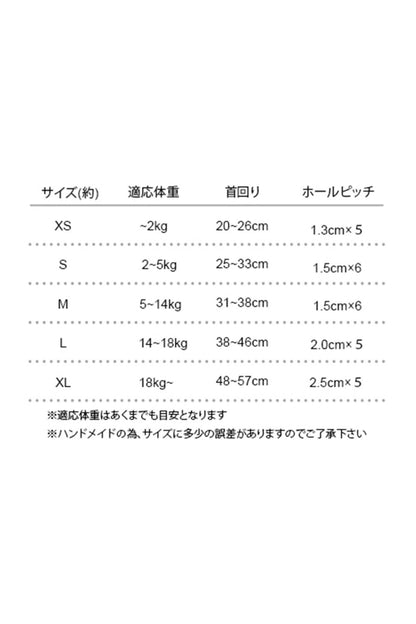 | サイズ(約) | 適応体重 | 首回り | ホールピッチ |
|---|---|---|---|
| XS | ~2kg | 20~26cm | 1.3cm× 5 |
| S | 2~5kg | 25~33cm | 1.5cm×6 |
| M | 5~14kg | 31~38cm | 1.5cm×6 |
| L | 14~18kg | 38~46cm | 2.0cm× 5 |
| XL | 18kg~ | 48~57cm | 2.5cm× 5 |

※適応体重はあくまでも目安となります
※ハンドメイドの為、サイズに多少の誤差がありますのでご了承下さい